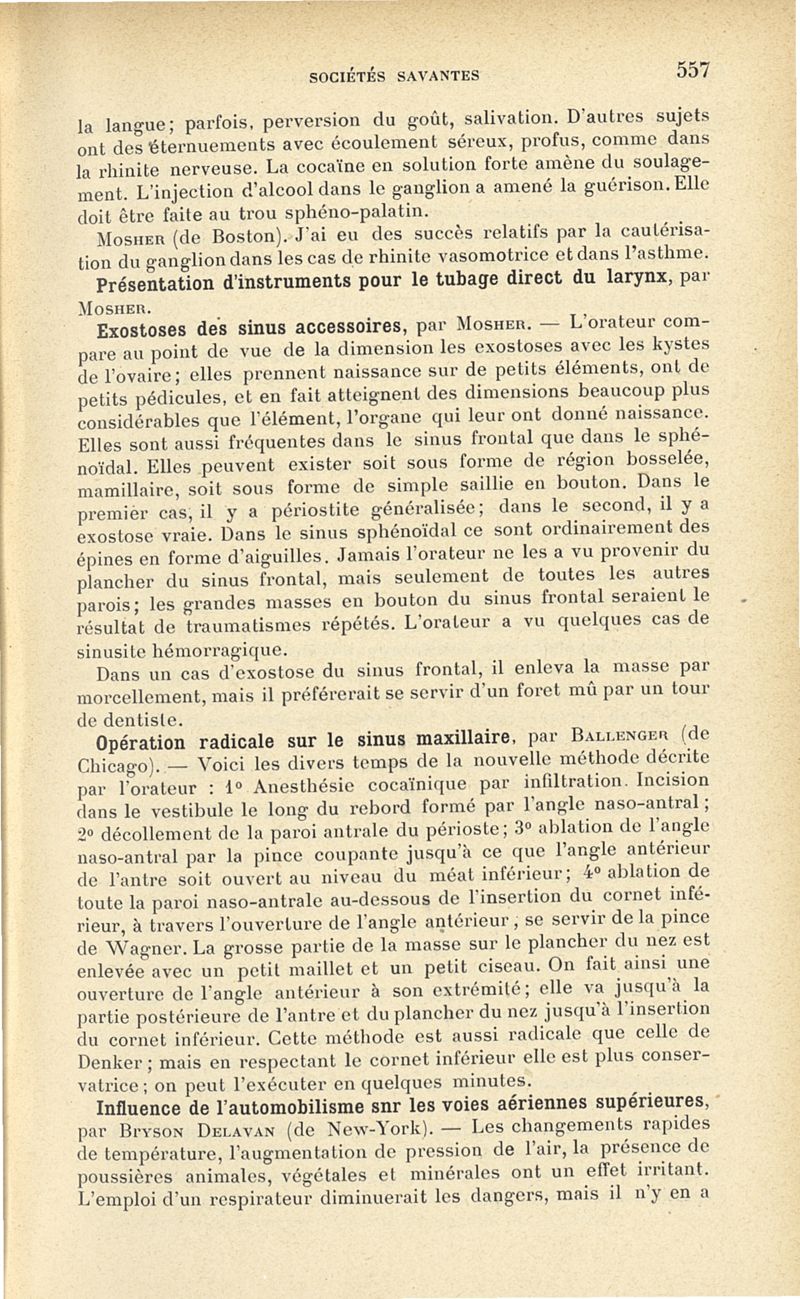 SOCIÉTÉS SAVANTES 557

la langue; parfois, perversion du goût, salivation. D'autres sujets ont des éternuements avec écoulement séreux, profus, comme dans la rhinite nerveuse. La cocaïne en solution forte amène du soulagement. L'injection d'alcool dans le ganglion a amené la guérison. Elle doit être faite au trou sphéno-palatin.

Mosher (de Boston). J'ai eu des succès relatifs par la cautérisation du ganglion dans les cas de rhinite vasomotrice et dans l'asthme.

Présentation d'instruments pour le tubage direct du larynx, par Mosher.

Exostoses des sinus accessoires, par Mosher. — L'orateur compare au point de vue de la dimension les exostoses avec les kystes de l'ovaire; elles prennent naissance sur de petits éléments, ont de petits pédicules, et en fait atteignent des dimensions beaucoup plus considérables que l'élément, l'organe qui leur ont donné naissance. Elles sont aussi fréquentes dans le sinus frontal que dans le sphénoïdal. Elles peuvent exister soit sous forme de région bosselée, mamillaire, soit sous forme de simple saillie en bouton. Dans le premier cas, il y a périostite généralisée; dans le second, il y a exostose vraie. Dans le sinus sphénoïdal ce sont ordinairement des épines en forme d'aiguilles. Jamais l'orateur ne les a vu provenir du plancher du sinus frontal, mais seulement de toutes les autres parois; les grandes masses en bouton du sinus frontal seraient le résultat de traumatismes répétés. L'orateur a vu quelques cas de sinusite hémorragique.

Dans un cas d'exostose du sinus frontal, il enleva la masse par morcellement, mais il préférerait se servir d'un foret mû par un tour de dentiste.

Opération radicale sur le sinus maxillaire, par Ballenger (de Chicago). — Voici les divers temps de la nouvelle méthode décrite par l'orateur : 1° Anesthésie cocaïnique par infiltration. Incision dans le vestibule le long du rebord formé par l'angle naso-antral; 2° décollement de la paroi antrale du périoste; 3° ablation de l'angle naso-antral par la pince coupante jusqu'à ce que l'angle antérieur de l'antre soit ouvert au niveau du méat inférieur; 4° ablation de toute la paroi naso-antrale au-dessous de l'insertion du cornet inférieur, à travers l'ouverture de l'angle antérieur, se servir de la pince de Wagner. La grosse partie de la masse sur le plancher du nez est enlevée avec un petit maillet et un petit ciseau. On fait ainsi une ouverture de l'angle antérieur à son extrémité; elle va jusqu'à la partie postérieure de l'antre et du plancher du nez jusqu'à l'insertion du cornet inférieur. Cette méthode est aussi radicale que celle de Denker; mais en respectant le cornet inférieur elle est plus conservatrice; on peut l'exécuter en quelques minutes.

Influence de l'automobilisme snr les voies aériennes supérieures, par Bryson Delavan (de New-York). — Les changements rapides de température, l'augmentation de pression de l'air, la présence de poussières animales, végétales et minérales ont un effet irritant. L'emploi d'un respirateur diminuerait les dangers, mais il n'y en a